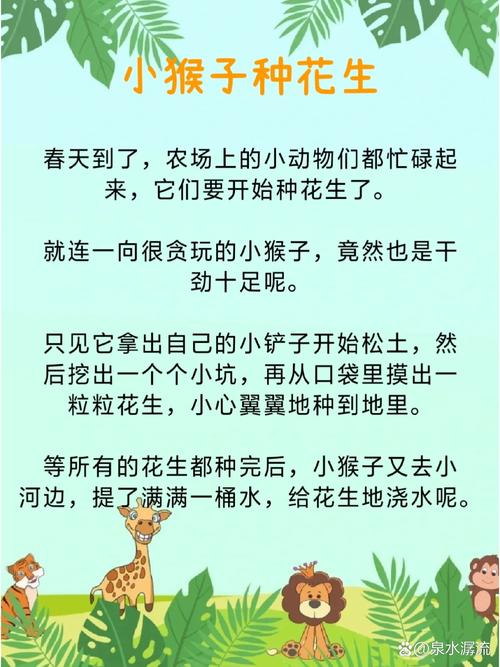 小猴子种花生

春天到了，农场上的小动物们都忙碌起来，它们要开始种花生了。

就连一向很贪玩的小猴子，竟然也是干劲十足呢。

只见它拿出自己的小铲子开始松土，然后挖出一个个小坑，再从口袋里摸出一粒粒花生，小心翼翼地种到地里。

等所有的花生都种完后，小猴子又去小河边，提了满满一桶水，给花生地浇水呢。

@泉水潺流